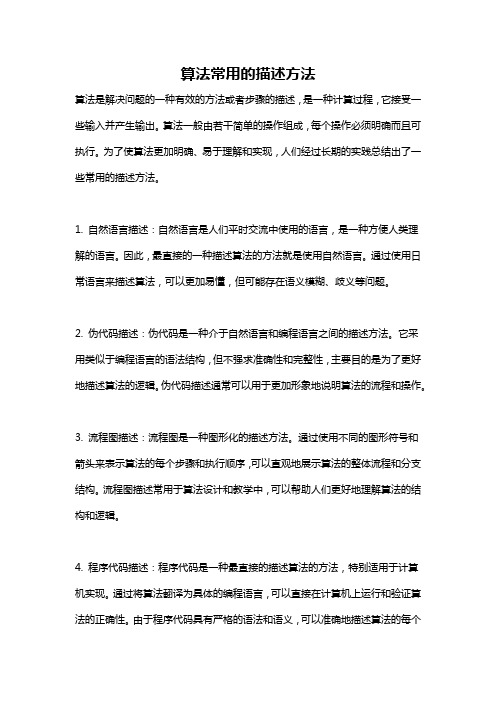 算法常用的描述方法

算法是解决问题的一种有效的方法或者步骤的描述，是一种计算过程，它接受一些输入并产生输出。算法一般由若干简单的操作组成，每个操作必须明确而且可执行。为了使算法更加明确、易于理解和实现，人们经过长期的实践总结出了一些常用的描述方法。

1. 自然语言描述：自然语言是人们平时交流中使用的语言，是一种方便人类理解的语言。因此，最直接的一种描述算法的方法就是使用自然语言。通过使用日常语言来描述算法，可以更加易懂，但可能存在语义模糊、歧义等问题。

2. 伪代码描述：伪代码是一种介于自然语言和编程语言之间的描述方法。它采用类似于编程语言的语法结构，但不强求准确性和完整性，主要目的是为了更好地描述算法的逻辑。伪代码描述通常可以用于更加形象地说明算法的流程和操作。

3. 流程图描述：流程图是一种图形化的描述方法。通过使用不同的图形符号和箭头来表示算法的每个步骤和执行顺序，可以直观地展示算法的整体流程和分支结构。流程图描述常用于算法设计和教学中，可以帮助人们更好地理解算法的结构和逻辑。

4. 程序代码描述：程序代码是一种最直接的描述算法的方法，特别适用于计算机实现。通过将算法翻译为具体的编程语言，可以直接在计算机上运行和验证算法的正确性。由于程序代码具有严格的语法和语义，可以准确地描述算法的每个